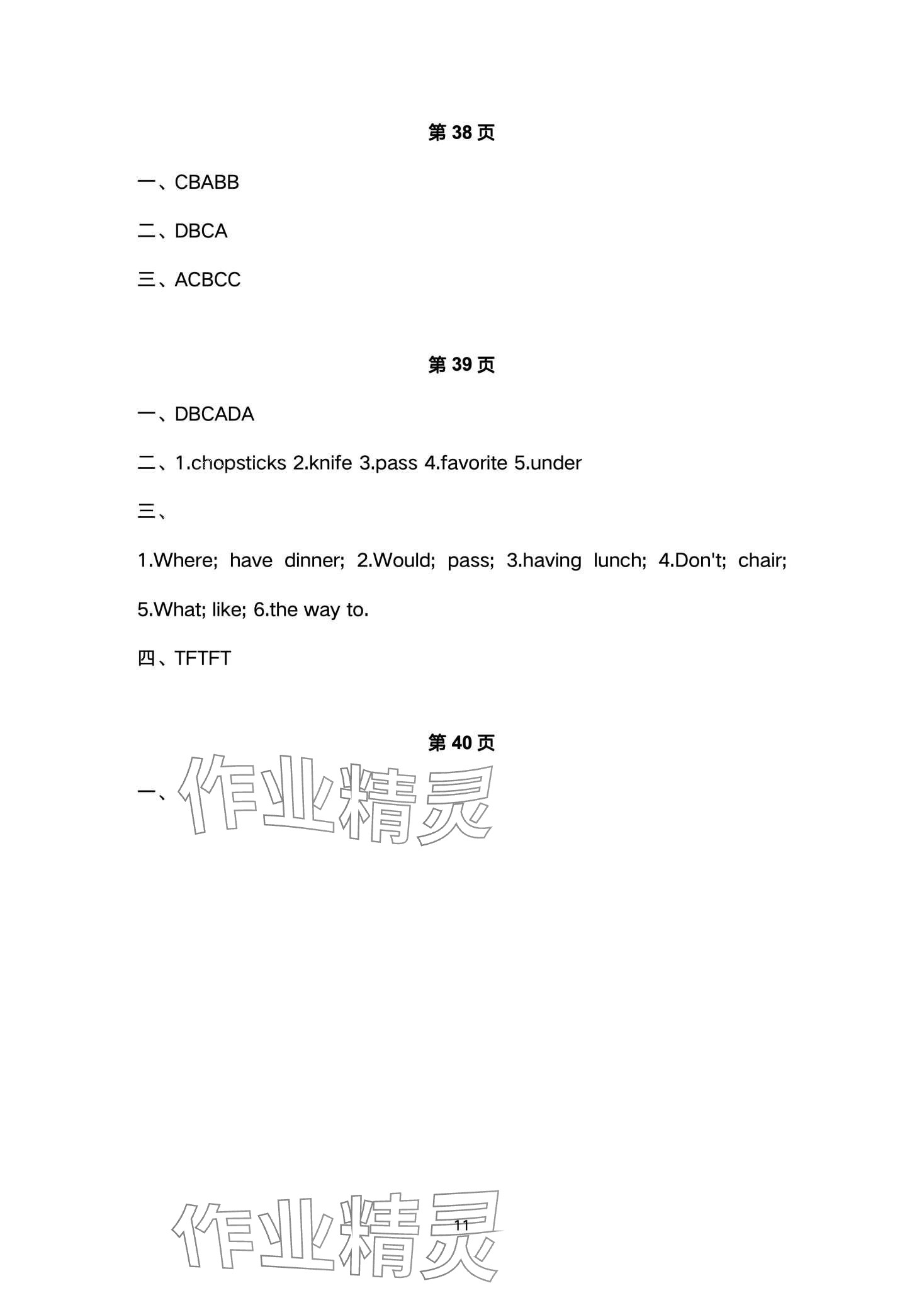 第 38 页

一、CBABB

二、DBCA

三、ACBCC

第 39 页

一、DBCADA

二、1.chopsticks 2.knife 3.pass 4.favorite 5.under

三、

1.Where; have dinner; 2.Would; pass; 3.having lunch; 4.Don't; chair; 5.What; like; 6.the way to.

四、TFTFT

第 40 页

一、

作业精灵

作业精灵

11